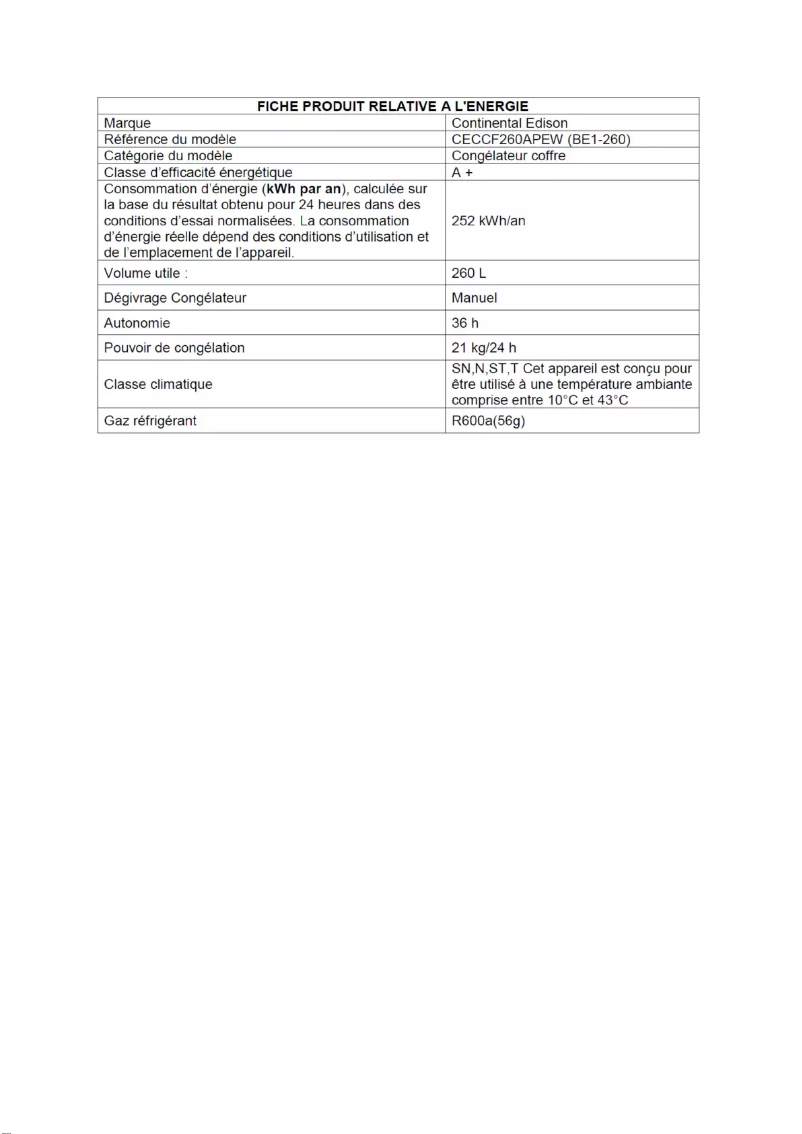 | FICHE PRODUIT RELATIVE A L'ENERGIE | |
|---|---|
| Marque | Continental Edison |
| Référence du modèle | CECCF260APEW (BE1-260) |
| Catégorie du modèle | Congélateur coffre |
| Classe d'efficacité énergétique | A + |
| Consommation d'énergie (kWh par an), calculée sur la base du résultat obtenu pour 24 heures dans des conditions d'essai normalisées. La consommation d'énergie réelle dépend des conditions d'utilisation et de l'emplacement de l'appareil. | 252 kWh/an |
| Volume utile : | 260 L |
| Dégivrage Congélateur | Manuel |
| Autonomie | 36 h |
| Pouvoir de congélation | 21 kg/24 h |
| Classe climatique | SN,N,ST,T Cet appareil est conçu pour être utilisé à une température ambiante comprise entre 10°C et 43°C |
| Gaz réfrigérant | R600a(56g) |